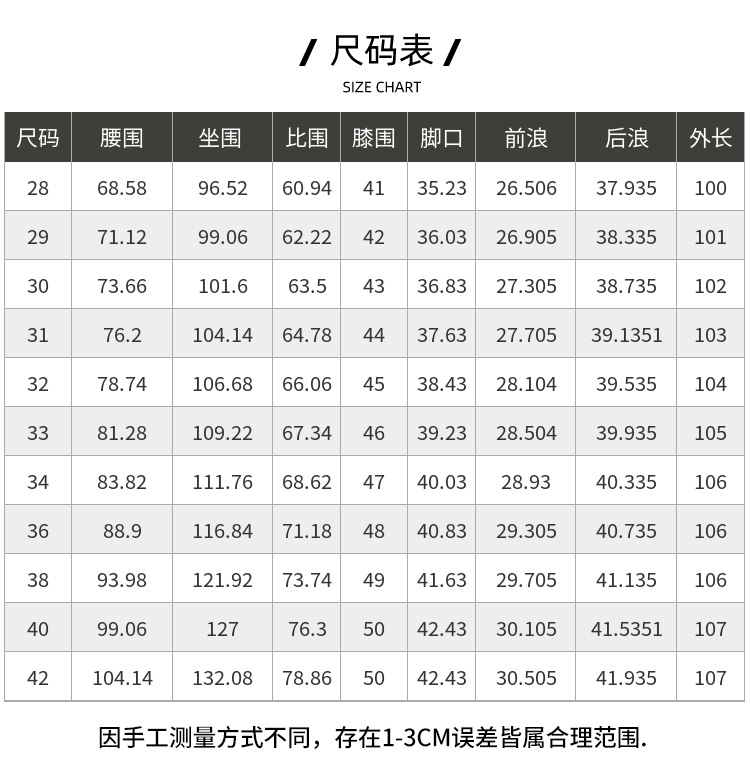 / 尺码表 /
SIZE CHART

| 尺码 | 腰围 | 坐围 | 比围 | 膝围 | 脚口 | 前浪 | 后浪 | 外长 |
|---|---|---|---|---|---|---|---|---|
| 28 | 68.58 | 96.52 | 60.94 | 41 | 35.23 | 26.506 | 37.935 | 100 |
| 29 | 71.12 | 99.06 | 62.22 | 42 | 36.03 | 26.905 | 38.335 | 101 |
| 30 | 73.66 | 101.6 | 63.5 | 43 | 36.83 | 27.305 | 38.735 | 102 |
| 31 | 76.2 | 104.14 | 64.78 | 44 | 37.63 | 27.705 | 39.1351 | 103 |
| 32 | 78.74 | 106.68 | 66.06 | 45 | 38.43 | 28.104 | 39.535 | 104 |
| 33 | 81.28 | 109.22 | 67.34 | 46 | 39.23 | 28.504 | 39.935 | 105 |
| 34 | 83.82 | 111.76 | 68.62 | 47 | 40.03 | 28.93 | 40.335 | 106 |
| 36 | 88.9 | 116.84 | 71.18 | 48 | 40.83 | 29.305 | 40.735 | 106 |
| 38 | 93.98 | 121.92 | 73.74 | 49 | 41.63 | 29.705 | 41.135 | 106 |
| 40 | 99.06 | 127 | 76.3 | 50 | 42.43 | 30.105 | 41.5351 | 107 |
| 42 | 104.14 | 132.08 | 78.86 | 50 | 42.43 | 30.505 | 41.935 | 107 |

因手工测量方式不同，存在1-3CM误差皆属合理范围.